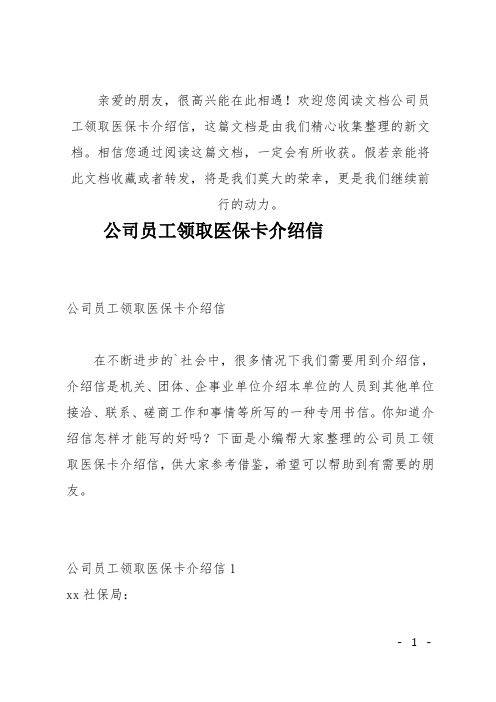 亲爱的朋友，很高兴能在此相遇！欢迎您阅读文档公司员工领取医保卡介绍信，这篇文档是由我们精心收集整理的新文档。相信您通过阅读这篇文档，一定会有所收获。假若亲能将此文档收藏或者转发，将是我们莫大的荣幸，更是我们继续前行的动力。

公司员工领取医保卡介绍信

公司员工领取医保卡介绍信

在不断进步的`社会中，很多情况下我们需要用到介绍信，介绍信是机关、团体、企事业单位介绍本单位的人员到其他单位接洽、联系、磋商工作和事情等所写的一种专用书信。你知道介绍信怎样才能写的好吗？下面是小编帮大家整理的公司员工领取医保卡介绍信，供大家参考借鉴，希望可以帮助到有需要的朋友。

公司员工领取医保卡介绍信 1

xx 社保局：

- 1 -